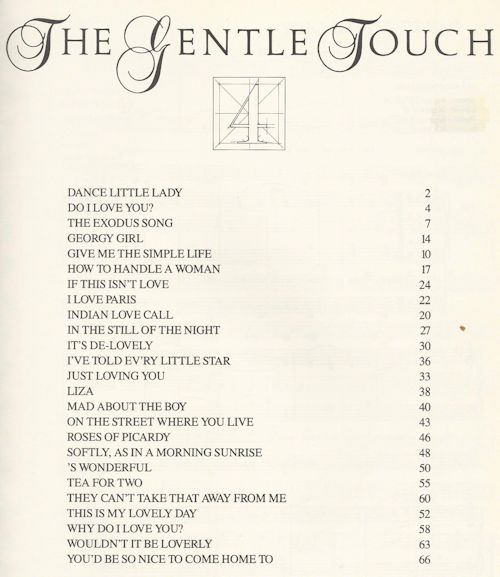 THE GENTLE TOUCH

4

DANCE LITTLE LADY 2
DO I LOVE YOU? 4
THE EXODUS SONG 7
GEORGY GIRL 14
GIVE ME THE SIMPLE LIFE 10
HOW TO HANDLE A WOMAN 17
IF THIS ISN'T LOVE 24
I LOVE PARIS 22
INDIAN LOVE CALL 20
IN THE STILL OF THE NIGHT 27
IT'S DE-LOVELY 30
I'VE TOLD EV'RY LITTLE STAR 36
JUST LOVING YOU 33
LIZA 38
MAD ABOUT THE BOY 40
ON THE STREET WHERE YOU LIVE 43
ROSES OF PICARDY 46
SOFTLY, AS IN A MORNING SUNRISE 48
'S WONDERFUL 50
TEA FOR TWO 55
THEY CAN'T TAKE THAT AWAY FROM ME 60
THIS IS MY LOVELY DAY 52
WHY DO I LOVE YOU? 58
WOULDN'T IT BE LOVERLY 63
YOU'D BE SO NICE TO COME HOME TO 66